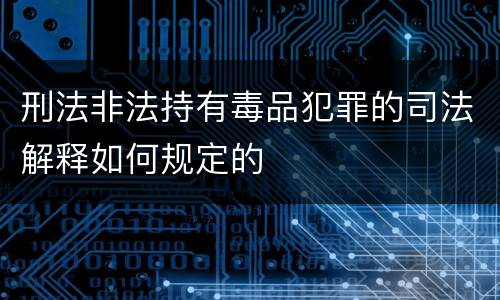 刑法非法持有毒品犯罪的司法解释如何规定的